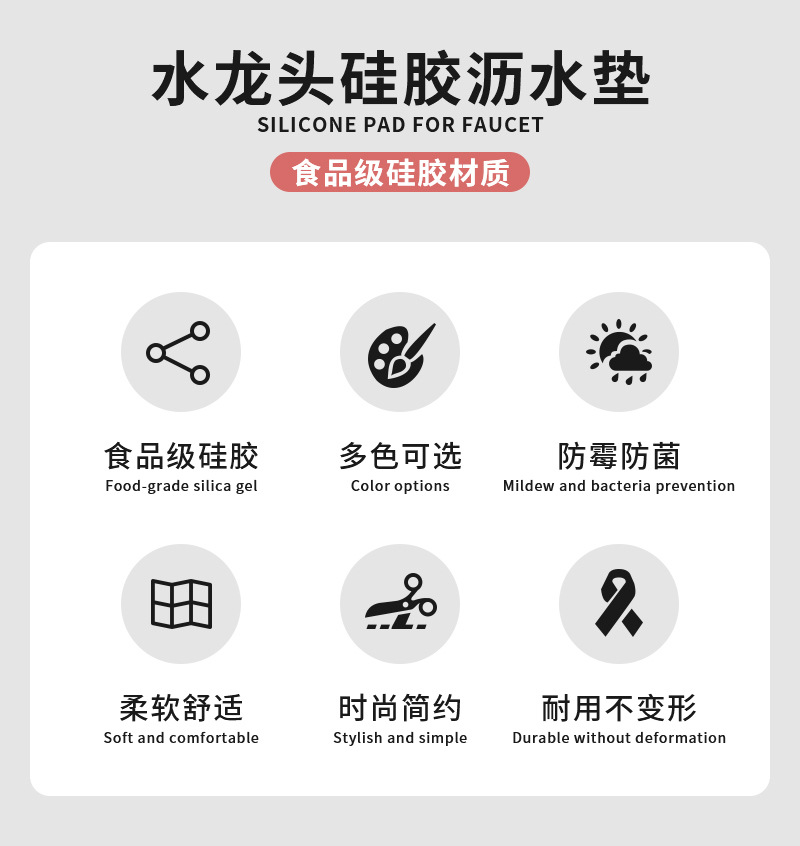 水龙头硅胶沥水垫
SILICONE PAD FOR FAUCET

食品级硅胶材质

食品级硅胶
Food-grade silica gel

多色可选
Color options

防霉防菌
Mildew and bacteria prevention

柔软舒适
Soft and comfortable

时尚简约
Stylish and simple

耐用不变形
Durable without deformation